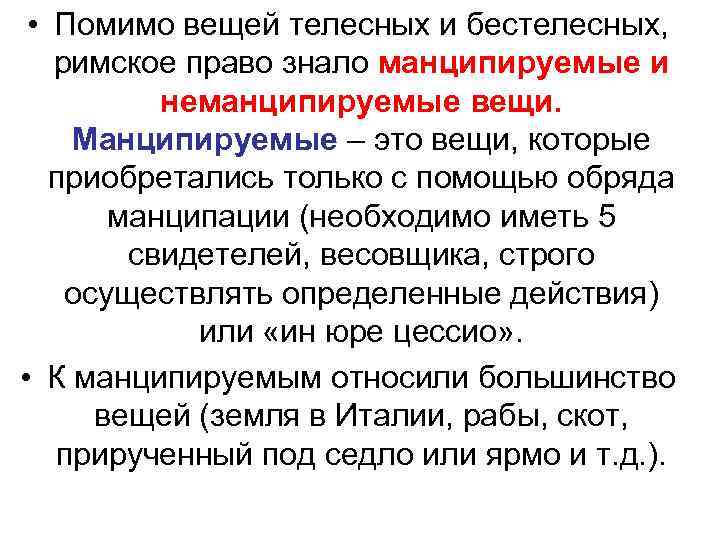 • Помимо вещей телесных и бестелесных, римское право знало манципируемые и неманципируемые вещи. Манципируемые – это вещи, которые приобретались только с помощью обряда манципации (необходимо иметь 5 свидетелей, весовщика, строго осуществлять определенные действия) или «ин юре цессио».

• К манципируемым относили большинство вещей (земля в Италии, рабы, скот, прирученный под седло или ярмо и т.д.).